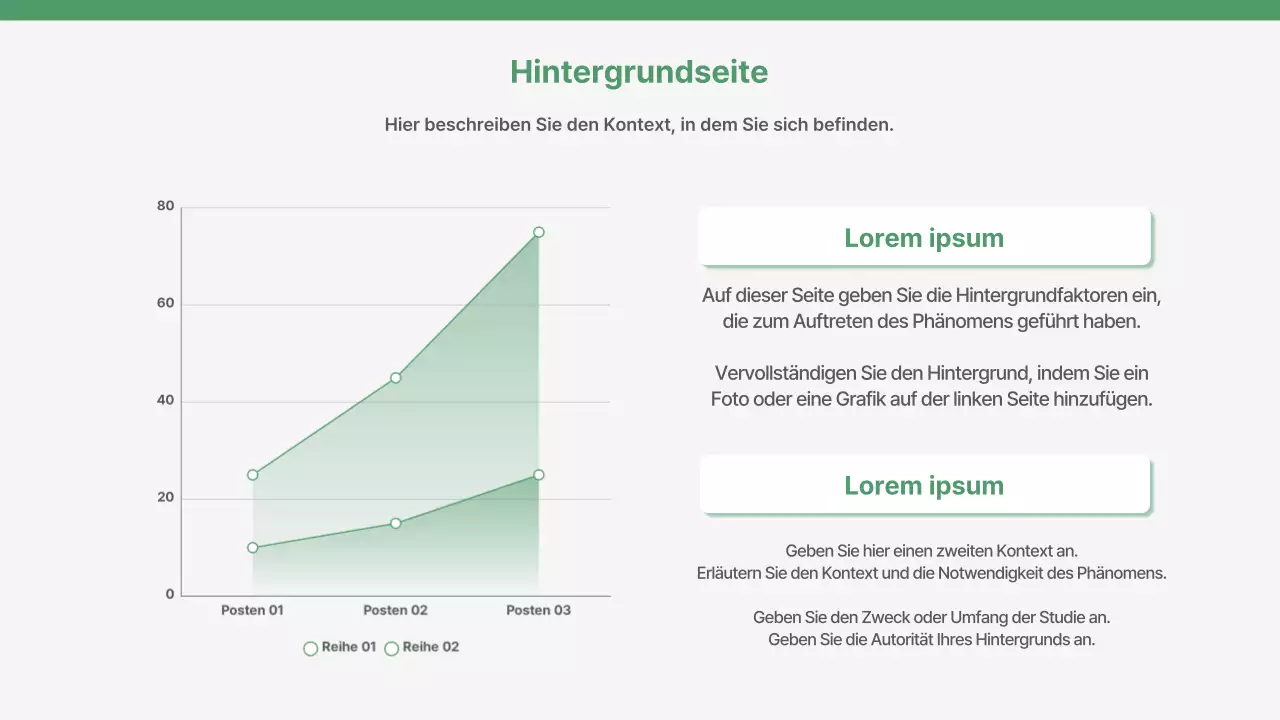 Hintergrundseite

Hier beschreiben Sie den Kontext, in dem Sie sich befinden.

80
60
40
20
0
Posten 01
Posten 02
Posten 03
Reihe 01
Reihe 02

Lorem ipsum

Auf dieser Seite geben Sie die Hintergrundfaktoren ein, die zum Auftreten des Phänomens geführt haben.

Vervollständigen Sie den Hintergrund, indem Sie ein Foto oder eine Grafik auf der linken Seite hinzufügen.

Lorem ipsum

Geben Sie hier einen zweiten Kontext an.
Erläutern Sie den Kontext und die Notwendigkeit des Phänomens.

Geben Sie den Zweck oder Umfang der Studie an.
Geben Sie die Autorität Ihres Hintergrunds an.